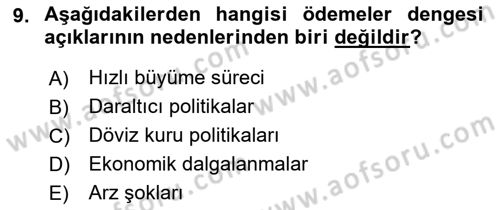 9. Aşağıdakilerden hangisi ödemeler dengesi açıklarının nedenlerinden biri değildir?

A) Hızlı büyüme süreci
B) Daraltıcı politikalar
C) Döviz kuru politikaları
D) Ekonomik dalgalanmalar
E) Arz şokları

www.aofsoru.com
www.aofsoru.com
www.aofsoru.com
www.aofsoru.com